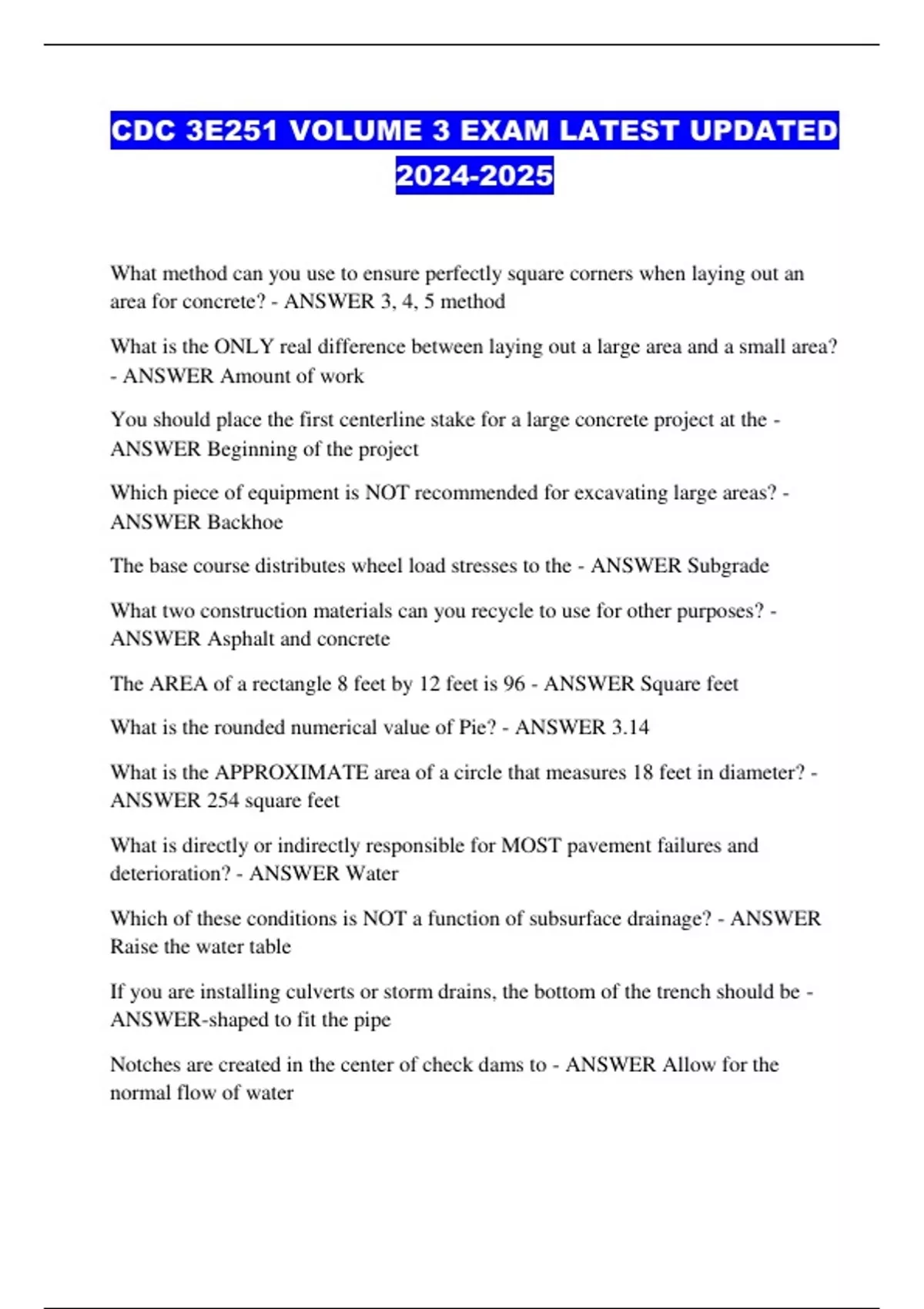 CDC 3E251 VOLUME 3 EXAM LATEST UPDATED 2024-2025

What method can you use to ensure perfectly square corners when laying out an area for concrete? - ANSWER 3, 4, 5 method

What is the ONLY real difference between laying out a large area and a small area? - ANSWER Amount of work

You should place the first centerline stake for a large concrete project at the - ANSWER Beginning of the project

Which piece of equipment is NOT recommended for excavating large areas? - ANSWER Backhoe

The base course distributes wheel load stresses to the - ANSWER Subgrade

What two construction materials can you recycle to use for other purposes? - ANSWER Asphalt and concrete

The AREA of a rectangle 8 feet by 12 feet is 96 - ANSWER Square feet

What is the rounded numerical value of Pie? - ANSWER 3.14

What is the APPROXIMATE area of a circle that measures 18 feet in diameter? - ANSWER 254 square feet

What is directly or indirectly responsible for MOST pavement failures and deterioration? - ANSWER Water

Which of these conditions is NOT a function of subsurface drainage? - ANSWER Raise the water table

If you are installing culverts or storm drains, the bottom of the trench should be - ANSWER-shaped to fit the pipe

Notches are created in the center of check dams to - ANSWER Allow for the normal flow of water